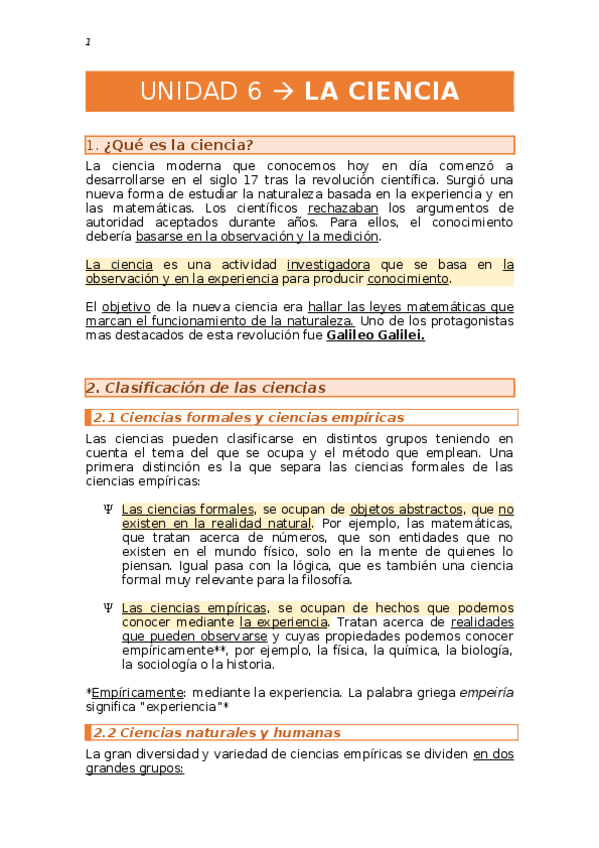 1

UNIDAD 6 → LA CIENCIA

1. ¿Qué es la ciencia?

La ciencia moderna que conocemos hoy en día comenzó a desarrollarse en el siglo 17 tras la revolución científica. Surgió una nueva forma de estudiar la naturaleza basada en la experiencia y en las matemáticas. Los científicos rechazaban los argumentos de autoridad aceptados durante años. Para ellos, el conocimiento debería basarse en la observación y la medición.

La ciencia es una actividad investigadora que se basa en la observación y en la experiencia para producir conocimiento.

El objetivo de la nueva ciencia era hallar las leyes matemáticas que marcan el funcionamiento de la naturaleza. Uno de los protagonistas mas destacados de esta revolución fue Galileo Galilei.

2. Clasificación de las ciencias

2.1 Ciencias formales y ciencias empíricas

Las ciencias pueden clasificarse en distintos grupos teniendo en cuenta el tema del que se ocupa y el método que emplean. Una primera distinción es la que separa las ciencias formales de las ciencias empíricas:

Ψ Las ciencias formales, se ocupan de objetos abstractos, que no existen en la realidad natural. Por ejemplo, las matemáticas, que tratan acerca de números, que son entidades que no existen en el mundo físico, solo en la mente de quienes lo piensan. Igual pasa con la lógica, que es también una ciencia formal muy relevante para la filosofía.

Ψ Las ciencias empíricas, se ocupan de hechos que podemos conocer mediante la experiencia. Tratan acerca de realidades que pueden observarse y cuyas propiedades podemos conocer empíricamente**, por ejemplo, la física, la química, la biología, la sociología o la historia.

*Empíricamente: mediante la experiencia. La palabra griega empeiría significa "experiencia"*

2.2 Ciencias naturales y humanas

La gran diversidad y variedad de ciencias empíricas se dividen en dos grandes grupos: